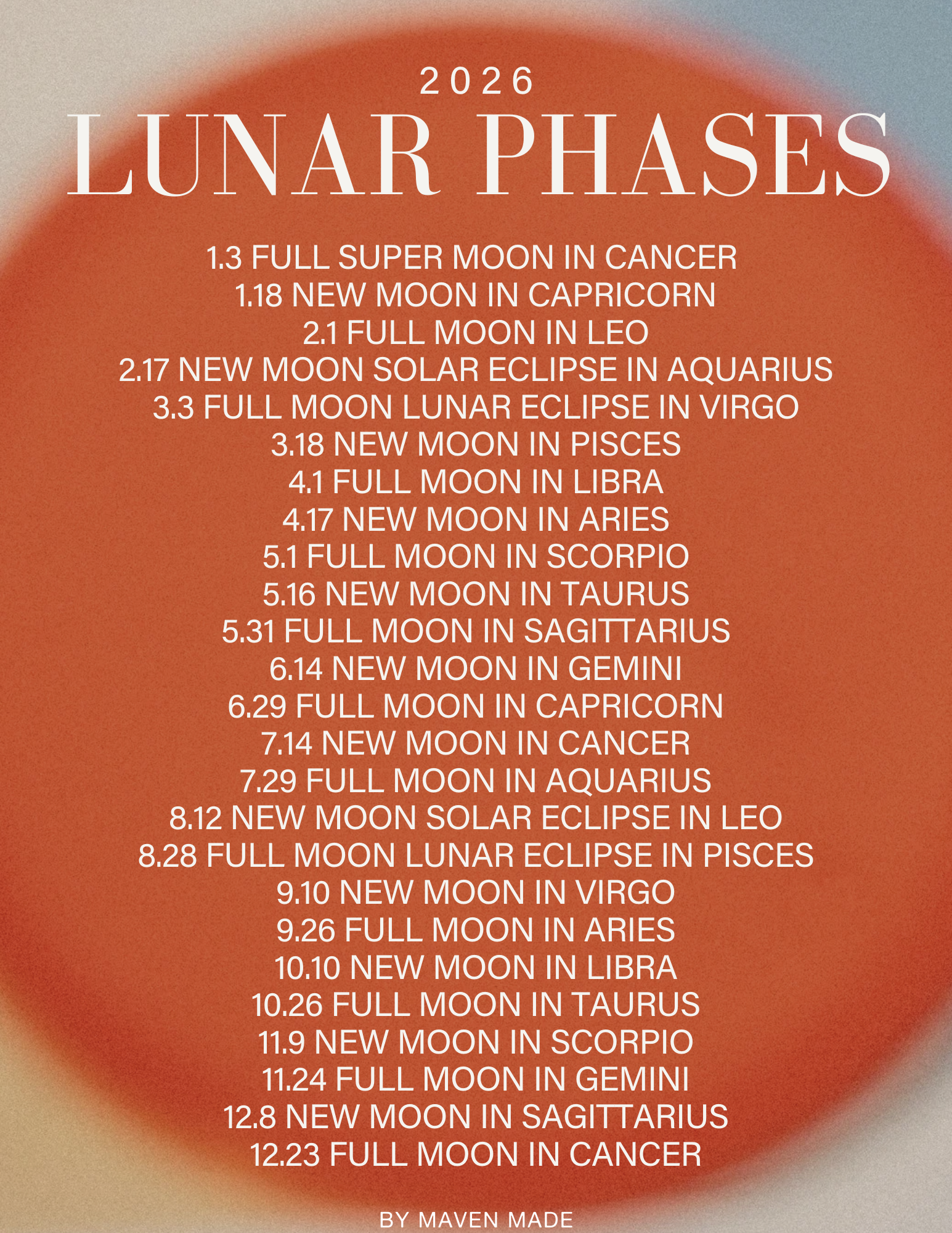 2026

LUNAR PHASES

1.3 FULL SUPER MOON IN CANCER
1.18 NEW MOON IN CAPRICORN
2.1 FULL MOON IN LEO
2.17 NEW MOON SOLAR ECLIPSE IN AQUARIUS
3.3 FULL MOON LUNAR ECLIPSE IN VIRGO
3.18 NEW MOON IN PISCES
4.1 FULL MOON IN LIBRA
4.17 NEW MOON IN ARIES
5.1 FULL MOON IN SCORPIO
5.16 NEW MOON IN TAURUS
5.31 FULL MOON IN SAGITTARIUS
6.14 NEW MOON IN GEMINI
6.29 FULL MOON IN CAPRICORN
7.14 NEW MOON IN CANCER
7.29 FULL MOON IN AQUARIUS
8.12 NEW MOON SOLAR ECLIPSE IN LEO
8.28 FULL MOON LUNAR ECLIPSE IN PISCES
9.10 NEW MOON IN VIRGO
9.26 FULL MOON IN ARIES
10.10 NEW MOON IN LIBRA
10.26 FULL MOON IN TAURUS
11.9 NEW MOON IN SCORPIO
11.24 FULL MOON IN GEMINI
12.8 NEW MOON IN SAGITTARIUS
12.23 FULL MOON IN CANCER

BY MAVEN MADE